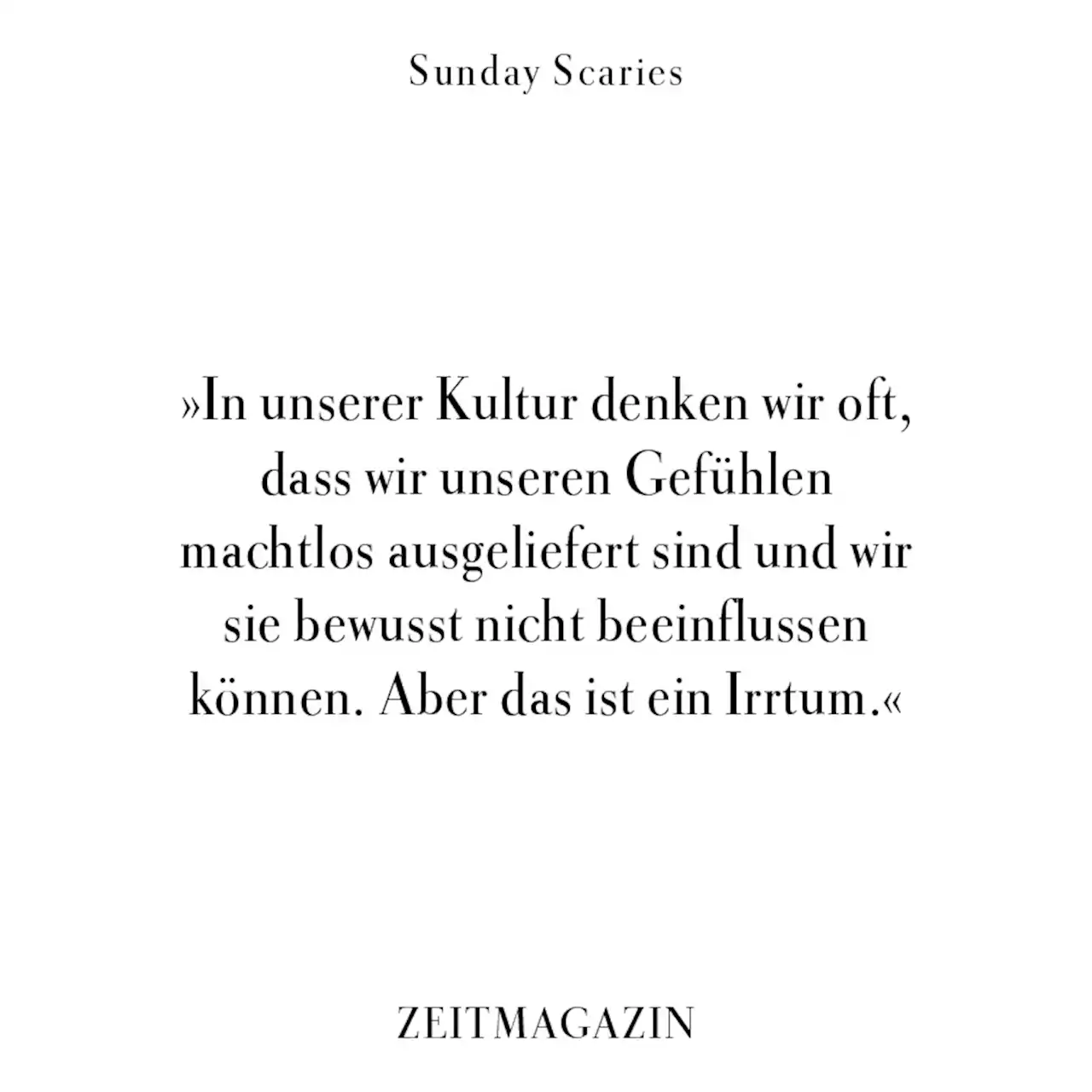 Sunday Scaries

»In unserer Kultur denken wir oft, dass wir unseren Gefühlen machtlos ausgeliefert sind und wir sie bewusst nicht beeinflussen können. Aber das ist ein Irrtum.«

ZEITMAGAZIN